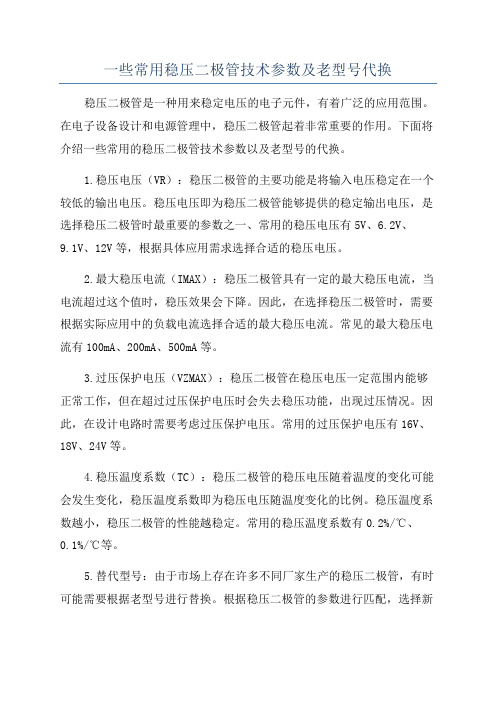 一些常用稳压二极管技术参数及老型号代换

稳压二极管是一种用来稳定电压的电子元件，有着广泛的应用范围。在电子设备设计和电源管理中，稳压二极管起着非常重要的作用。下面将介绍一些常用的稳压二极管技术参数以及老型号的代换。

1.稳压电压（VR）：稳压二极管的主要功能是将输入电压稳定在一个较低的输出电压。稳压电压即为稳压二极管能够提供的稳定输出电压，是选择稳压二极管时最重要的参数之一、常用的稳压电压有5V、6.2V、9.1V、12V等，根据具体应用需求选择合适的稳压电压。

2.最大稳压电流（IMAX）：稳压二极管具有一定的最大稳压电流，当电流超过这个值时，稳压效果会下降。因此，在选择稳压二极管时，需要根据实际应用中的负载电流选择合适的最大稳压电流。常见的最大稳压电流有100mA、200mA、500mA等。

3.过压保护电压（VZMAX）：稳压二极管在稳压电压一定范围内能够正常工作，但在超过过压保护电压时会失去稳压功能，出现过压情况。因此，在设计电路时需要考虑过压保护电压。常用的过压保护电压有16V、18V、24V等。

4.稳压温度系数（TC）：稳压二极管的稳压电压随着温度的变化可能会发生变化，稳压温度系数即为稳压电压随温度变化的比例。稳压温度系数越小，稳压二极管的性能越稳定。常用的稳压温度系数有0.2%/℃、0.1%/℃等。

5.替代型号：由于市场上存在许多不同厂家生产的稳压二极管，有时可能需要根据老型号进行替换。根据稳压二极管的参数进行匹配，选择新